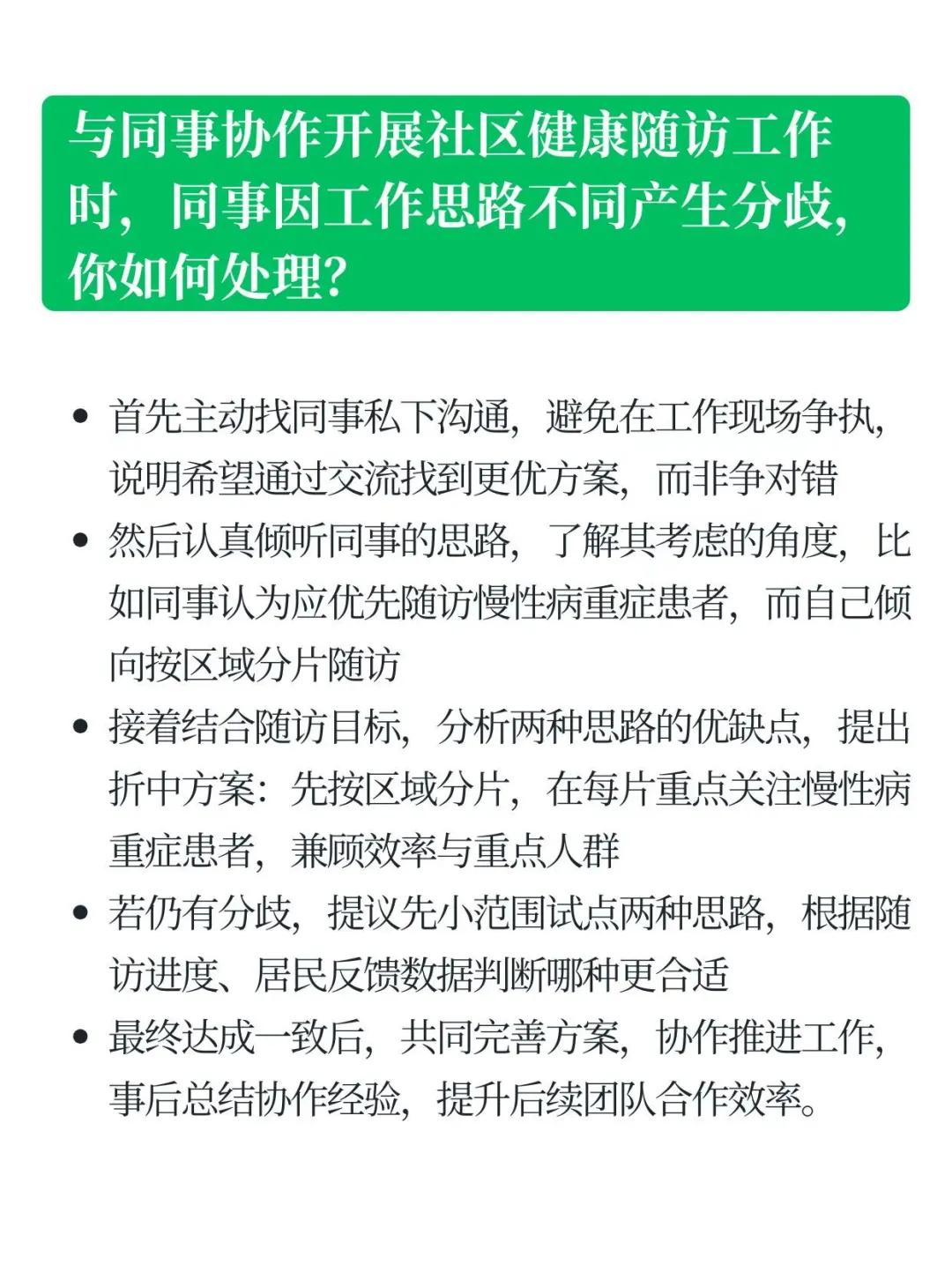 与同事协作开展社区健康随访工作时，同事因工作思路不同产生分歧，你如何处理？

• 首先主动找同事私下沟通，避免在工作现场争执，说明希望通过交流找到更优方案，而非争对错
• 然后认真倾听同事的思路，了解其考虑的角度，比如同事认为应优先随访慢性病重症患者，而自己倾向按区域分片随访
• 接着结合随访目标，分析两种思路的优缺点，提出折中方案：先按区域分片，在每片重点关注慢性病重症患者，兼顾效率与重点人群
• 若仍有分歧，提议先小范围试点两种思路，根据随访进度、居民反馈数据判断哪种更合适
• 最终达成一致后，共同完善方案，协作推进工作，事后总结协作经验，提升后续团队合作效率。